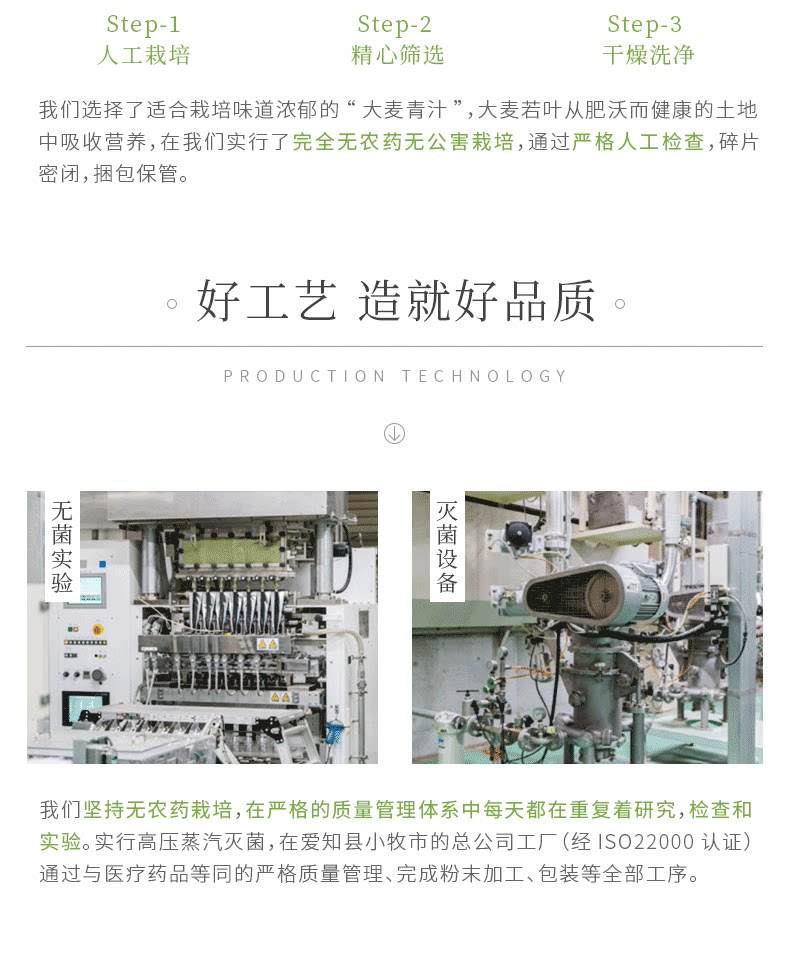 Step-1
人工栽培

Step-2
精心筛选

Step-3
干燥洗净

我们选择了适合栽培味道浓郁的“大麦青汁”,大麦若叶从肥沃而健康的土地中吸收营养,在我们实行了完全无农药无公害栽培,通过严格人工检查,碎片密闭,捆包保管。

好工艺 造就好品质

PRODUCTION TECHNOLOGY

无菌实验

灭菌设备

我们坚持无农药栽培,在严格的质量管理体系中每天都在重复着研究,检查和实验。实行高压蒸汽灭菌,在爱知县小牧市的总公司工厂(经 ISO22000 认证)通过与医疗药品等同的严格质量管理、完成粉末加工、包装等全部工序。